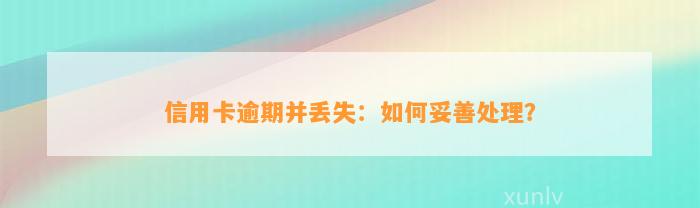 信用卡逾期并丢失：如何妥善处理?

xunlv